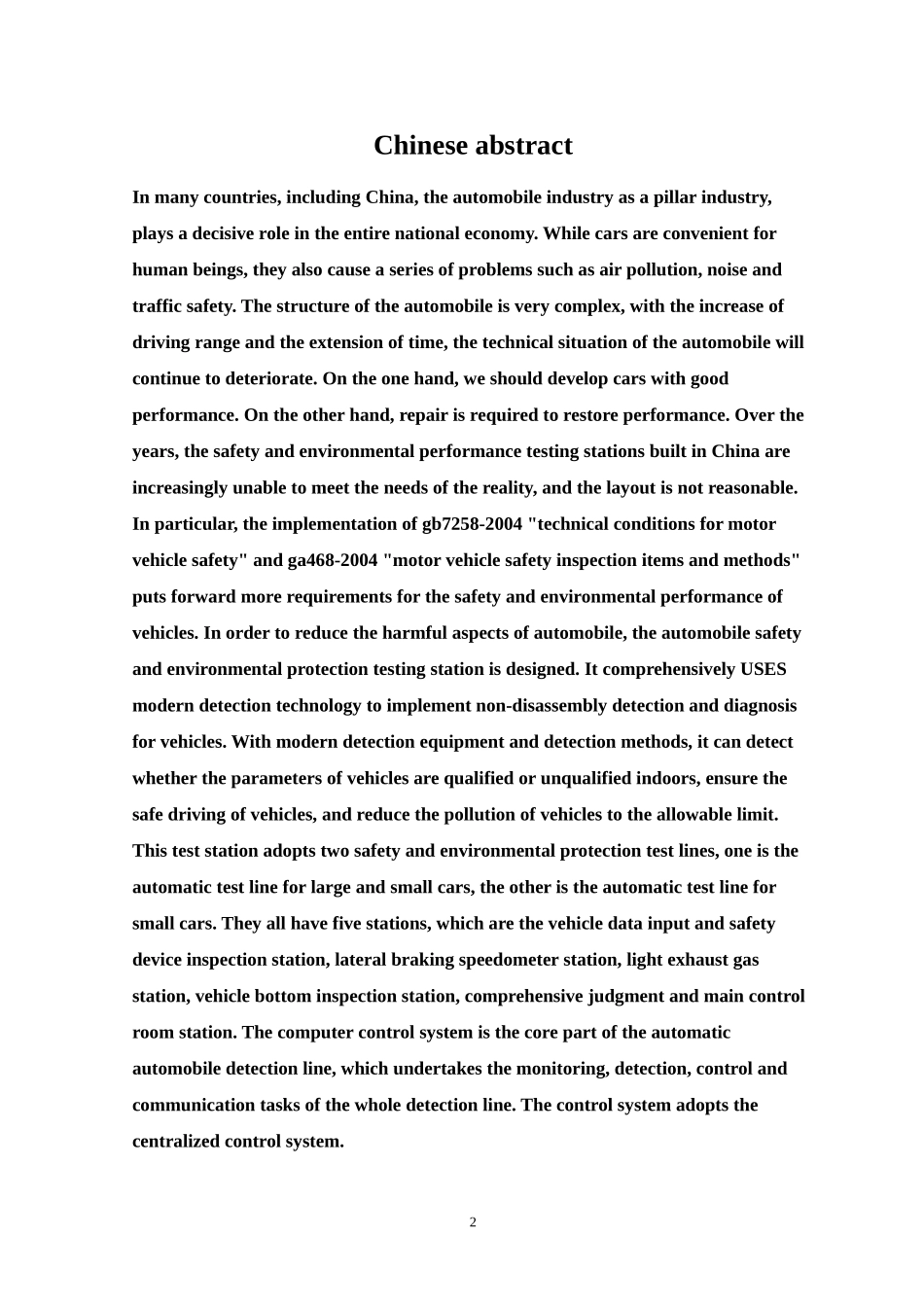 Chinese abstract

In many countries, including China, the automobile industry as a pillar industry, plays a decisive role in the entire national economy. While cars are convenient for human beings, they also cause a series of problems such as air pollution, noise and traffic safety. The structure of the automobile is very complex, with the increase of driving range and the extension of time, the technical situation of the automobile will continue to deteriorate. On the one hand, we should develop cars with good performance. On the other hand, repair is required to restore performance. Over the years, the safety and environmental performance testing stations built in China are increasingly unable to meet the needs of the reality, and the layout is not reasonable. In particular, the implementation of gb7258-2004 "technical conditions for motor vehicle safety" and ga468-2004 "motor vehicle safety inspection items and methods" puts forward more requirements for the safety and environmental performance of vehicles. In order to reduce the harmful aspects of automobile, the automobile safety and environmental protection testing station is designed. It comprehensively USES modern detection technology to implement non-disassembly detection and diagnosis for vehicles. With modern detection equipment and detection methods, it can detect whether the parameters of vehicles are qualified or unqualified indoors, ensure the safe driving of vehicles, and reduce the pollution of vehicles to the allowable limit. This test station adopts two safety and environmental protection test lines, one is the automatic test line for large and small cars, the other is the automatic test line for small cars. They all have five stations, which are the vehicle data input and safety device inspection station, lateral braking speedometer station, light exhaust gas station, vehicle bottom inspection station, comprehensive judgment and main control room station. The computer control system is the core part of the automatic automobile detection line, which undertakes the monitoring, detection, control and communication tasks of the whole detection line. The control system adopts the centralized control system.

2